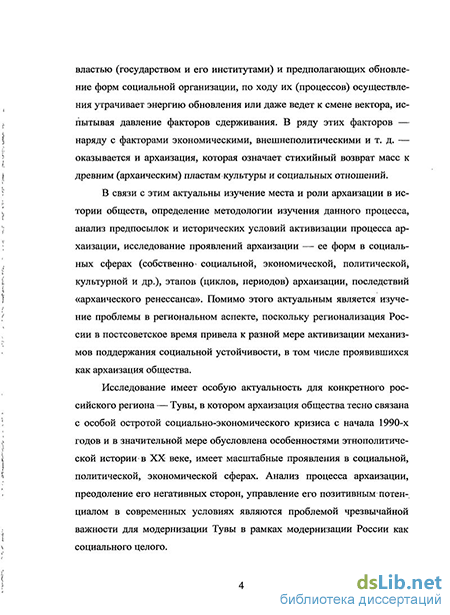 властью (государством и его институтами) и предполагающих обновление форм социальной организации, по ходу их (процессов) осуществления утрачивает энергию обновления или даже ведет к смене вектора, испытывая давление факторов сдерживания. В ряду этих факторов — наряду с факторами экономическими, внешнеполитическими и т. д. — оказывается и архаизация, которая означает стихийный возврат масс к древним (архаическим) пластам культуры и социальных отношений.

В связи с этим актуальны изучение места и роли архаизации в истории обществ, определение методологии изучения данного процесса, анализ предпосылок и исторических условий активизации процесса архаизации, исследование проявлений архаизации — ее форм в социальных сферах (собственно социальной, экономической, политической, культурной и др.), этапов (циклов, периодов) архаизации, последствий «архаического ренессанса». Помимо этого актуальным является изучение проблемы в региональном аспекте, поскольку регионализация России в постсоветское время привела к разной мере активизации механизмов поддержания социальной устойчивости, в том числе проявившихся как архаизация общества.

Исследование имеет особую актуальность для конкретного российского региона — Тувы, в котором архаизация общества тесно связана с особой остротой социально-экономического кризиса с начала 1990-х годов и в значительной мере обусловлена особенностями этнополитической истории в XX веке, имеет масштабные проявления в социальной, политической, экономической сферах. Анализ процесса архаизации, преодоление его негативных сторон, управление его позитивным потенциалом в современных условиях являются проблемой чрезвычайной важности для модернизации Тувы в рамках модернизации России как социального целого.

4

dsLib.net
библиотека диссертаций